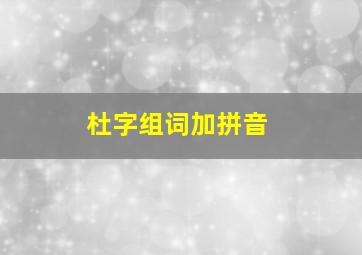 杜字组词加拼音